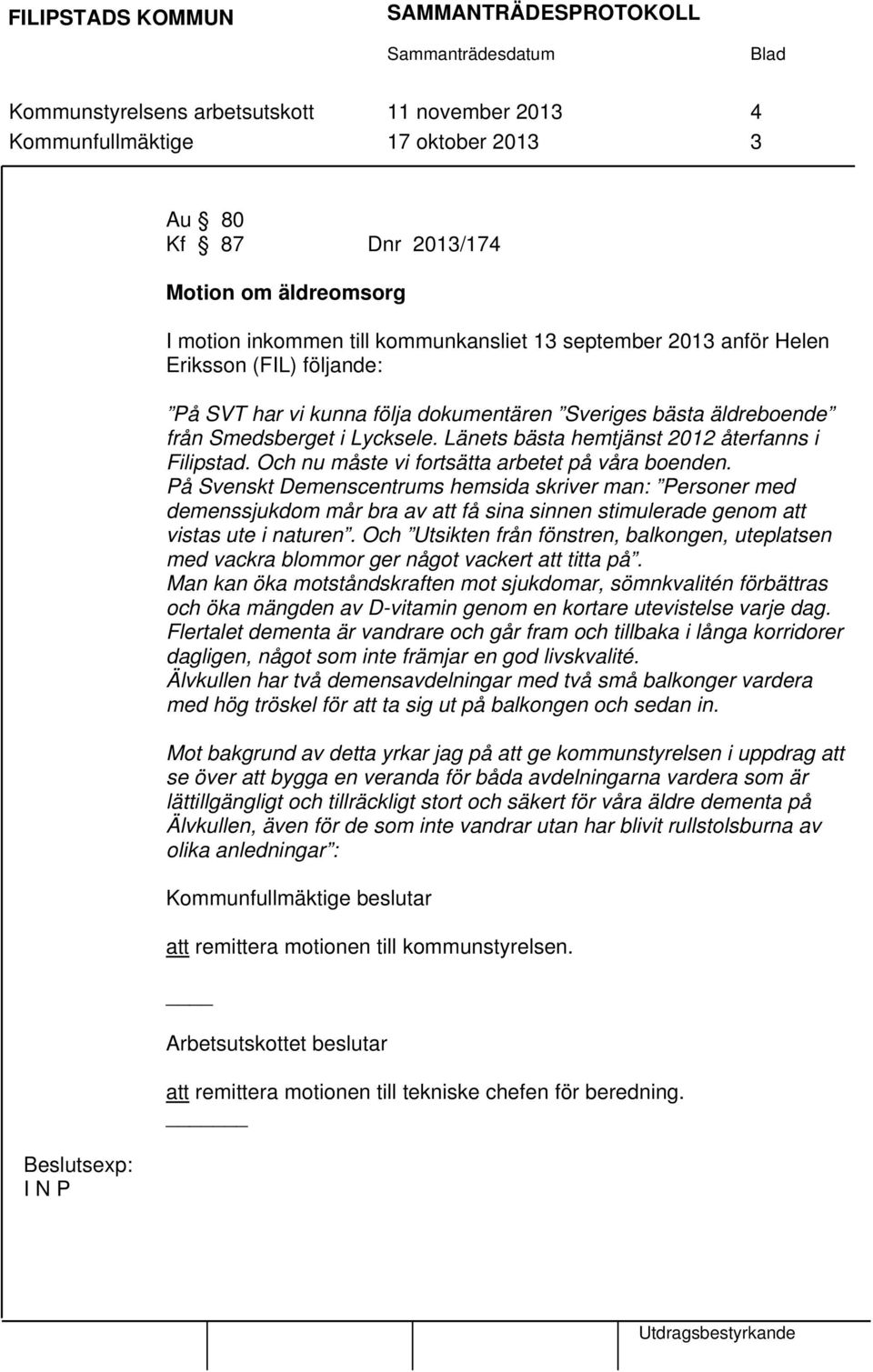 FILIPSTADS KOMMUN SAMMANTRÄDESPROTOKOLL

Sammanträdesdatum Blad

Kommunstyrelsens arbetsutskott 11 november 2013 4
Kommunfullmäktige 17 oktober 2013 3

Au § 80
Kf § 87 Dnr 2013/174

Motion om äldreomsorg

I motion inkommen till kommunkansliet 13 september 2013 anför Helen Eriksson (FIL) följande:

”På SVT har vi kunna följa dokumentären ”Sveriges bästa äldreboende” från Smedsberget i Lycksele. Länets bästa hemtjänst 2012 återfanns i Filipstad. Och nu måste vi fortsätta arbetet på våra boenden.
På Svenskt Demenscentrums hemsida skriver man: ”Personer med demenssjukdom mår bra av att få sina sinnen stimulerade genom att vistas ute i naturen”. Och ”Utsikten från fönstren, balkongen, uteplatsen med vackra blommor ger något vackert att titta på”.
Man kan öka motståndskraften mot sjukdomar, sömnkvalitén förbättras och öka mängden av D-vitamin genom en kortare utevistelse varje dag.
Flertalet dementa är vandrare och går fram och tillbaka i långa korridorer dagligen, något som inte främjar en god livskvalité.
Älvkullen har två demensavdelningar med två små balkonger vardera med hög tröskel för att ta sig ut på balkongen och sedan in.

Mot bakgrund av detta yrkar jag på att ge kommunstyrelsen i uppdrag att se över att bygga en veranda för båda avdelningarna vardera som är lättillgängligt och tillräckligt stort och säkert för våra äldre dementa på Älvkullen, även för de som inte vandrar utan har blivit rullstolsburna av olika anledningar”:

Kommunfullmäktige beslutar

att remittera motionen till kommunstyrelsen.

Arbetsutskottet beslutar

att remittera motionen till tekniske chefen för beredning.

Beslutsexp:
I N P

Utdragsbestyrkande